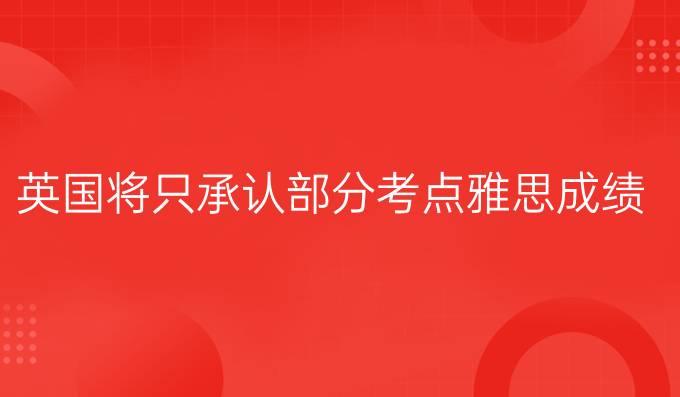 英国将只承认部分考点雅思成绩